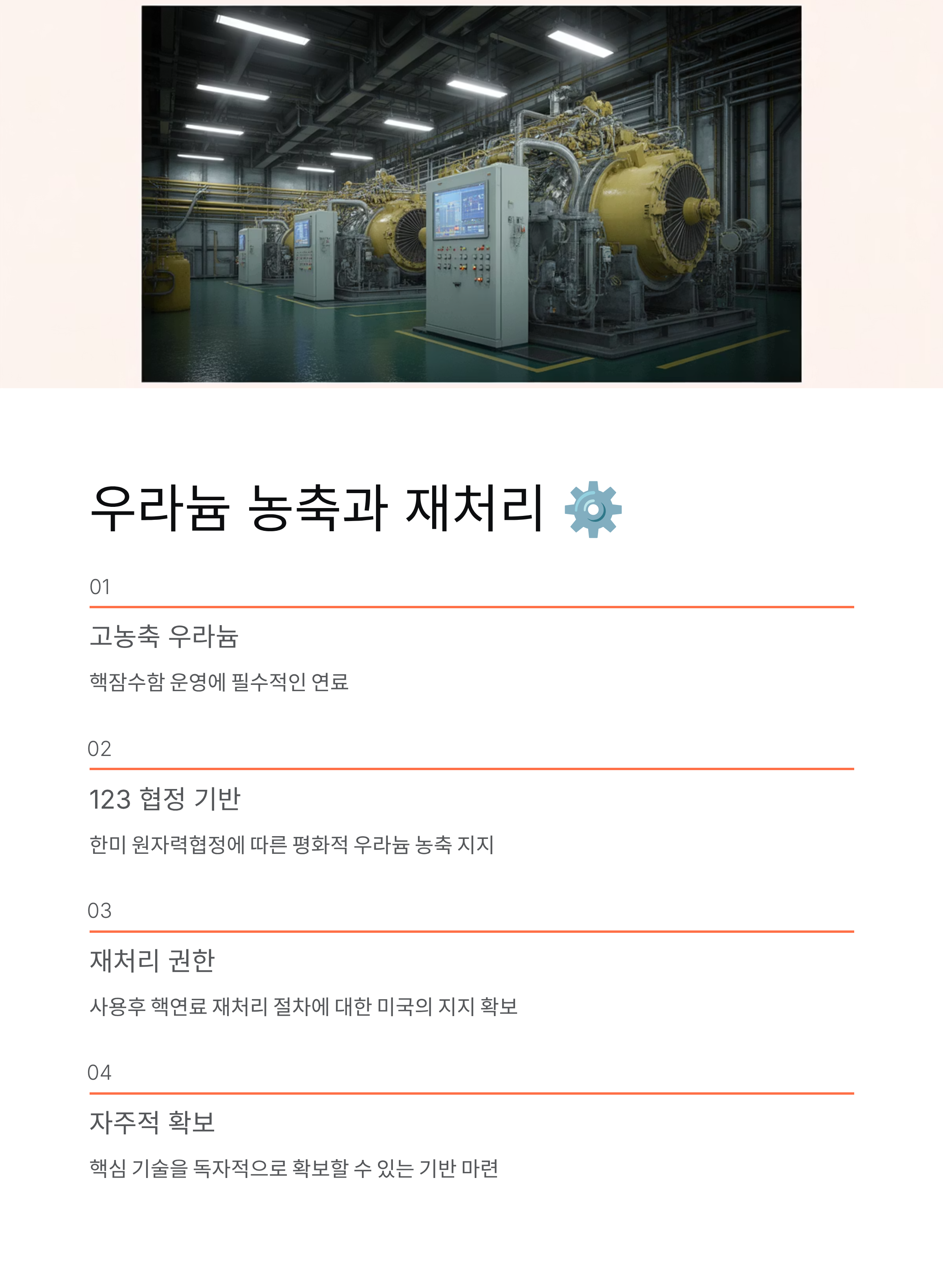 우라늄 농축과 재처리 ⚙️

01

고농축 우라늄

핵잠수함 운영에 필수적인 연료

02

123 협정 기반

한미 원자력협정에 따른 평화적 우라늄 농축 지지

03

재처리 권한

사용후 핵연료 재처리 절차에 대한 미국의 지지 확보

04

자주적 확보

핵심 기술을 독자적으로 확보할 수 있는 기반 마련